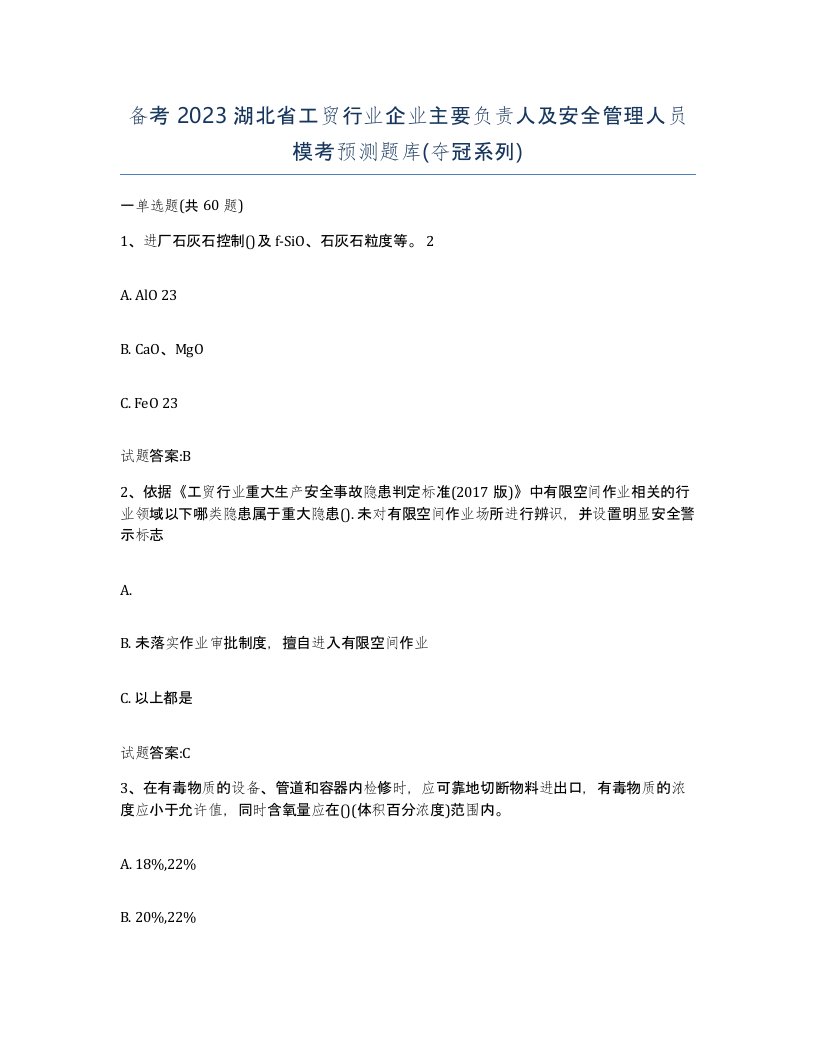 备考 2023 湖北省工贸行业企业主要负责人及安全管理人员模考预测题库(夺冠系列)

一单选题(共 60 题)

1、进厂石灰石控制()及 f-SiO、石灰石粒度等。 2

A. AlO 23

B. CaO、MgO

C. FeO 23

试题答案:B

2、依据《工贸行业重大生产安全事故隐患判定标准(2017 版)》中有限空间作业相关的行业领域以下哪类隐患属于重大隐患(). 未对有限空间作业场所进行辨识，并设置明显安全警示标志

A.

B. 未落实作业审批制度，擅自进入有限空间作业

C. 以上都是

试题答案:C

3、在有毒物质的设备、管道和容器内检修时，应可靠地切断物料进出口，有毒物质的浓度应小于允许值，同时含氧量应在()(体积百分浓度)范围内。

A. 18%,22%

B. 20%,22%